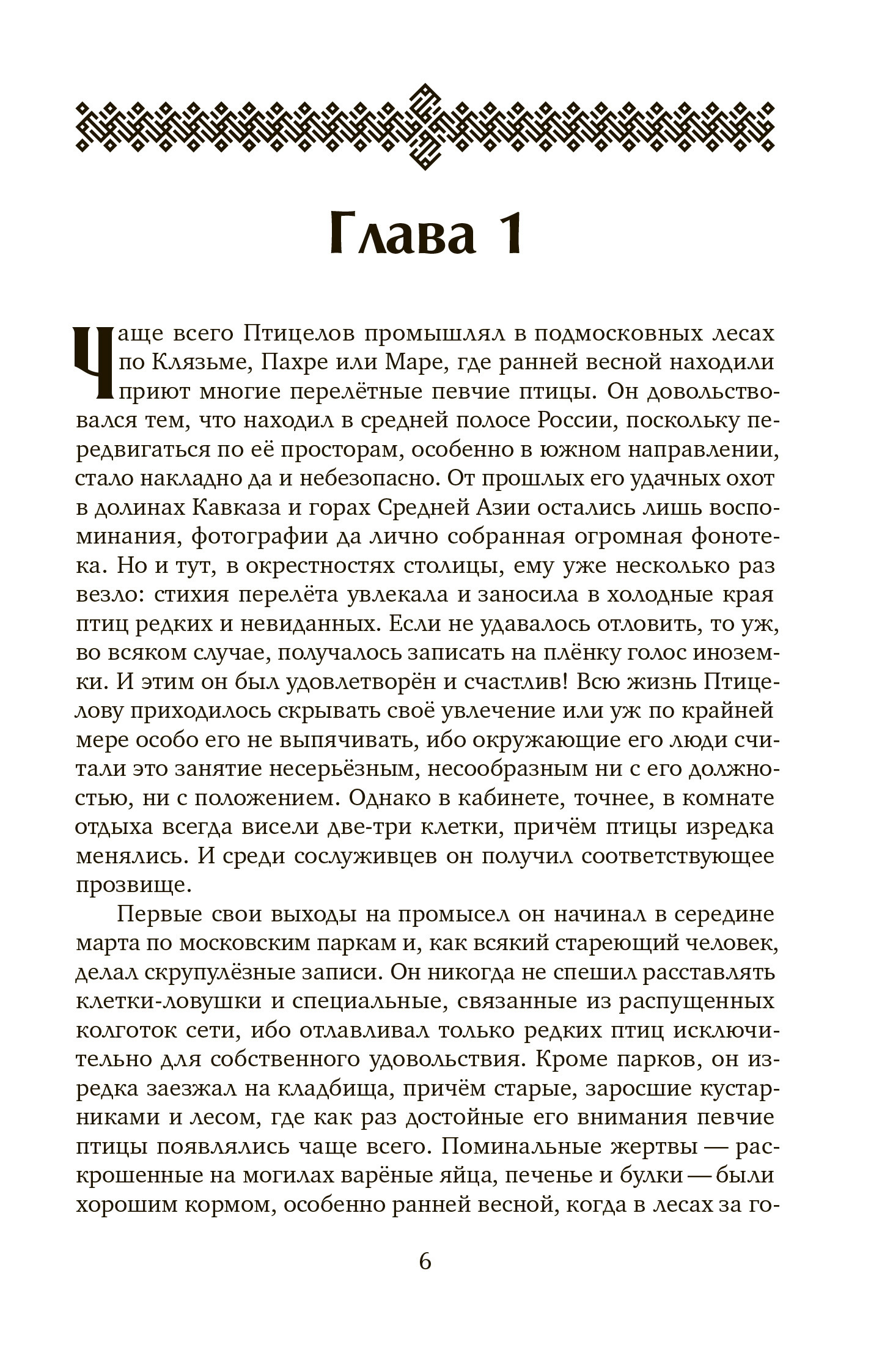 Глава 1

Чаще всего Птицелов промышлял в подмосковных лесах по Клязьме, Пахре или Маре, где ранней весной находили приют многие перелётные певчие птицы. Он довольствовался тем, что находил в средней полосе России, поскольку передвигаться по её просторам, особенно в южном направлении, стало накладно да и небезопасно. От прошлых его удачных охот в долинах Кавказа и горах Средней Азии остались лишь воспоминания, фотографии да лично собранная огромная фонотека. Но и тут, в окрестностях столицы, ему уже несколько раз везло: стихия перелёта увлекала и заносила в холодные края птиц редких и невиданных. Если не удавалось отловить, то уж, во всяком случае, получалось записать на плёнку голос иноземки. И этим он был удовлетворён и счастлив! Всю жизнь Птицелову приходилось скрывать своё увлечение или уж по крайней мере особо его не выпячивать, ибо окружающие его люди считали это занятие несерьёзным, несообразным ни с его должностью, ни с положением. Однако в кабинете, точнее, в комнате отдыха всегда висели две-три клетки, причём птицы изредка менялись. И среди сослуживцев он получил соответствующее прозвище.

Первые свои выходы на промысел он начинал в середине марта по московским паркам и, как всякий стареющий человек, делал скрупулёзные записи. Он никогда не спешил расставлять клетки-ловушки и специальные, связанные из распущенных колготок сети, ибо отлавливал только редких птиц исключительно для собственного удовольствия. Кроме парков, он изредка заезжал на кладбища, причём старые, заросшие кустарниками и лесом, где как раз достойные его внимания певчие птицы появлялись чаще всего. Поминальные жертвы — раскрошенные на могилах варёные яйца, печенье и булки — были хорошим кормом, особенно ранней весной, когда в лесах за го-

6